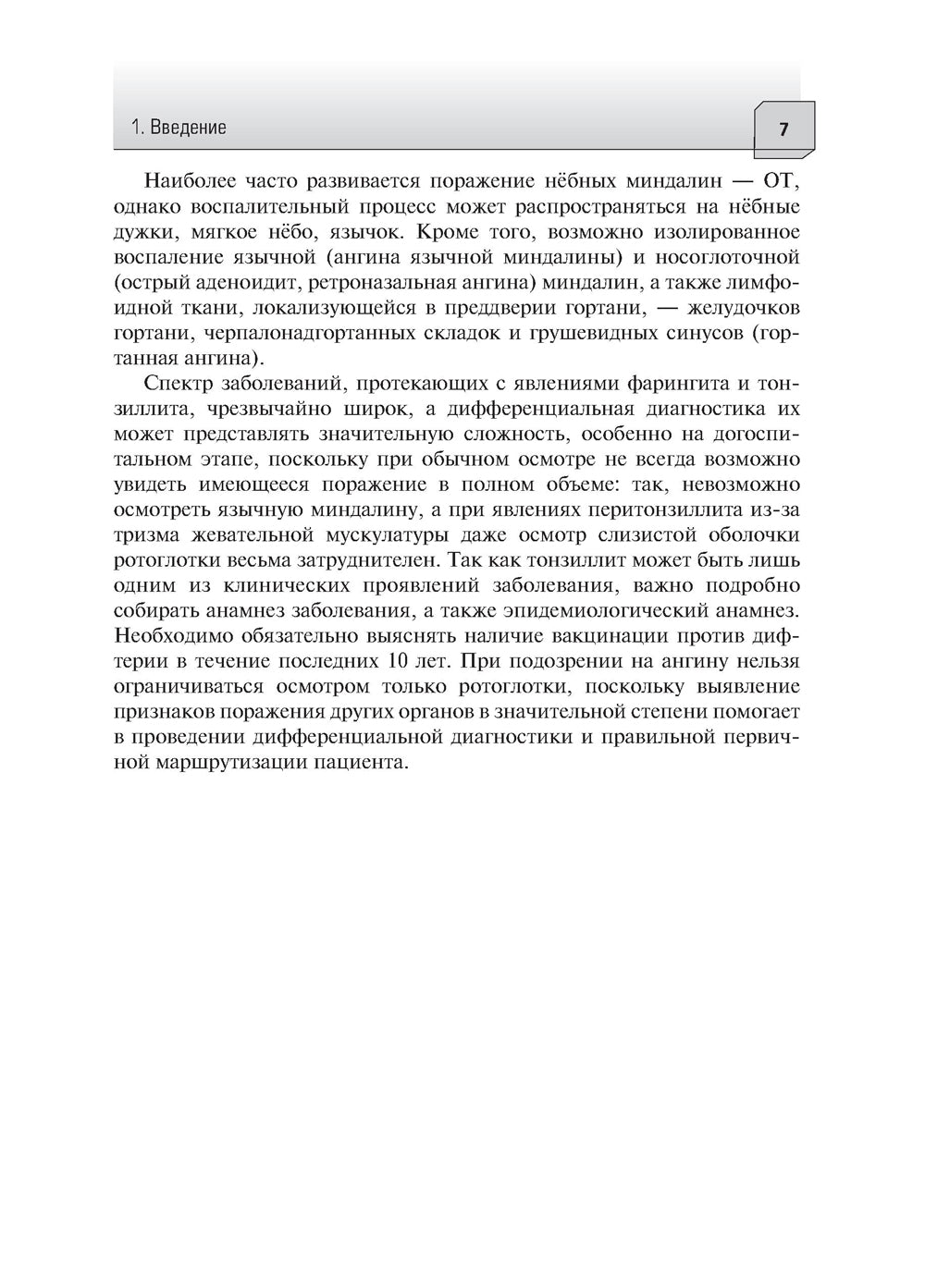 1. Введение

7

Наиболее часто развивается поражение нёбных миндалин — ОТ, однако воспалительный процесс может распространяться на нёбные дужки, мягкое нёбо, язычок. Кроме того, возможно изолированное воспаление язычной (ангина язычной миндалины) и носоглоточной (острый аденоидит, ретроназальная ангина) миндалин, а также лимфоидной ткани, локализующейся в преддверии гортани, — желудочков гортани, черпалонадгортанных складок и грушевидных синусов (гортанная ангина).

Спектр заболеваний, протекающих с явлениями фарингита и тонзиллита, чрезвычайно широк, а дифференциальная диагностика их может представлять значительную сложность, особенно на догоспитальном этапе, поскольку при обычном осмотре не всегда возможно увидеть имеющееся поражение в полном объеме: так, невозможно осмотреть язычную миндалину, а при явлениях перитонзиллита из-за тризма жевательной мускулатуры даже осмотр слизистой оболочки ротоглотки весьма затруднителен. Так как тонзиллит может быть лишь одним из клинических проявлений заболевания, важно подробно собирать анамнез заболевания, а также эпидемиологический анамнез. Необходимо обязательно выяснять наличие вакцинации против дифтерии в течение последних 10 лет. При подозрении на ангину нельзя ограничиваться осмотром только ротоглотки, поскольку выявление признаков поражения других органов в значительной степени помогает в проведении дифференциальной диагностики и правильной первичной маршрутизации пациента.